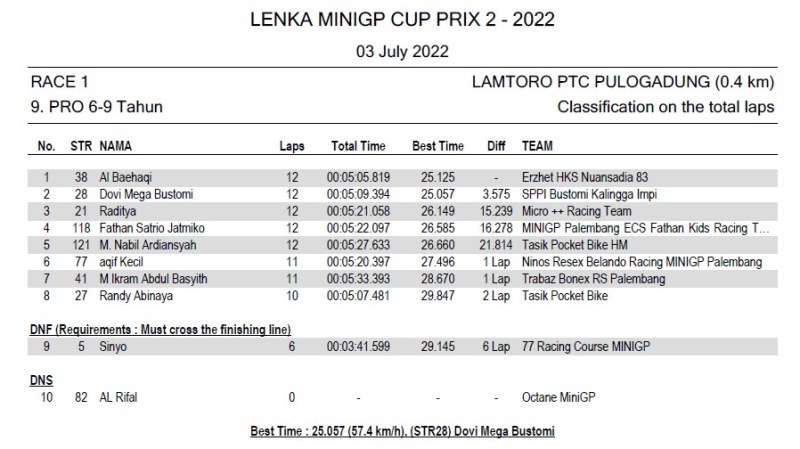 LENKA MINIGP CUP PRIX 2 - 2022

03 July 2022

RACE 1

LAMTORO PTC PULOGADUNG (0.4 km)

9. PRO 6-9 Tahun

Classification on the total laps

| No. | STR | NAMA | Laps | Total Time | Best Time | Diff | TEAM |
|---|---|---|---|---|---|---|---|
| 1 | 38 | Al Baehaqi | 12 | 00:05:05.819 | 25.125 | - | Erzhet HKS Nuansadia 83 |
| 2 | 28 | Dovi Mega Bustomi | 12 | 00:05:09.394 | 25.057 | 3.575 | SPPI Bustomi Kalingga Impi |
| 3 | 21 | Raditya | 12 | 00:05:21.058 | 26.149 | 15.239 | Micro ++ Racing Team |
| 4 | 118 | Fathan Satrio Jatmiko | 12 | 00:05:22.097 | 26.585 | 16.278 | MINIGP Palembang ECS Fathan Kids Racing T... |
| 5 | 121 | M. Nabil Ardiansyah | 12 | 00:05:27.633 | 26.660 | 21.814 | Tasik Pocket Bike HM |
| 6 | 77 | aqif Kecil | 11 | 00:05:20.397 | 27.496 | 1 Lap | Ninos Resex Belando Racing MINIGP Palembang |
| 7 | 41 | M Ikram Abdul Basyith | 11 | 00:05:33.393 | 28.670 | 1 Lap | Trabaz Bonex RS Palembang |
| 8 | 27 | Randy Abinaya | 10 | 00:05:07.481 | 29.847 | 2 Lap | Tasik Pocket Bike |

DNF (Requirements : Must cross the finishing line)

| 9 | 5 | Sinyo | 6 | 00:03:41.599 | 29.145 | 6 Lap | 77 Racing Course MINIGP |
|---|---|---|---|---|---|---|---|

DNS

| 10 | 82 | AL Rifal | 0 | - | - | - | Octane MiniGP |
|---|---|---|---|---|---|---|---|

Best Time : 25.057 (57.4 km/h), (STR28) Dovi Mega Bustomi